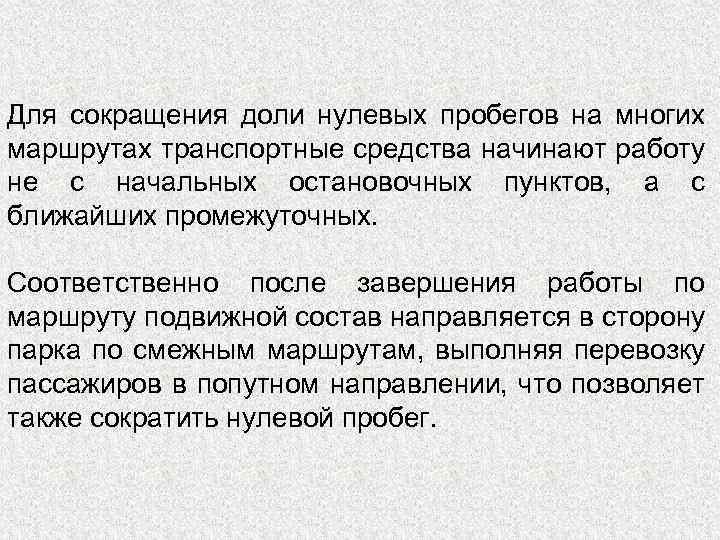 Для сокращения доли нулевых пробегов на многих маршрутах транспортные средства начинают работу не с начальных остановочных пунктов, а с ближайших промежуточных.

Соответственно после завершения работы по маршруту подвижной состав направляется в сторону парка по смежным маршрутам, выполняя перевозку пассажиров в попутном направлении, что позволяет также сократить нулевой пробег.